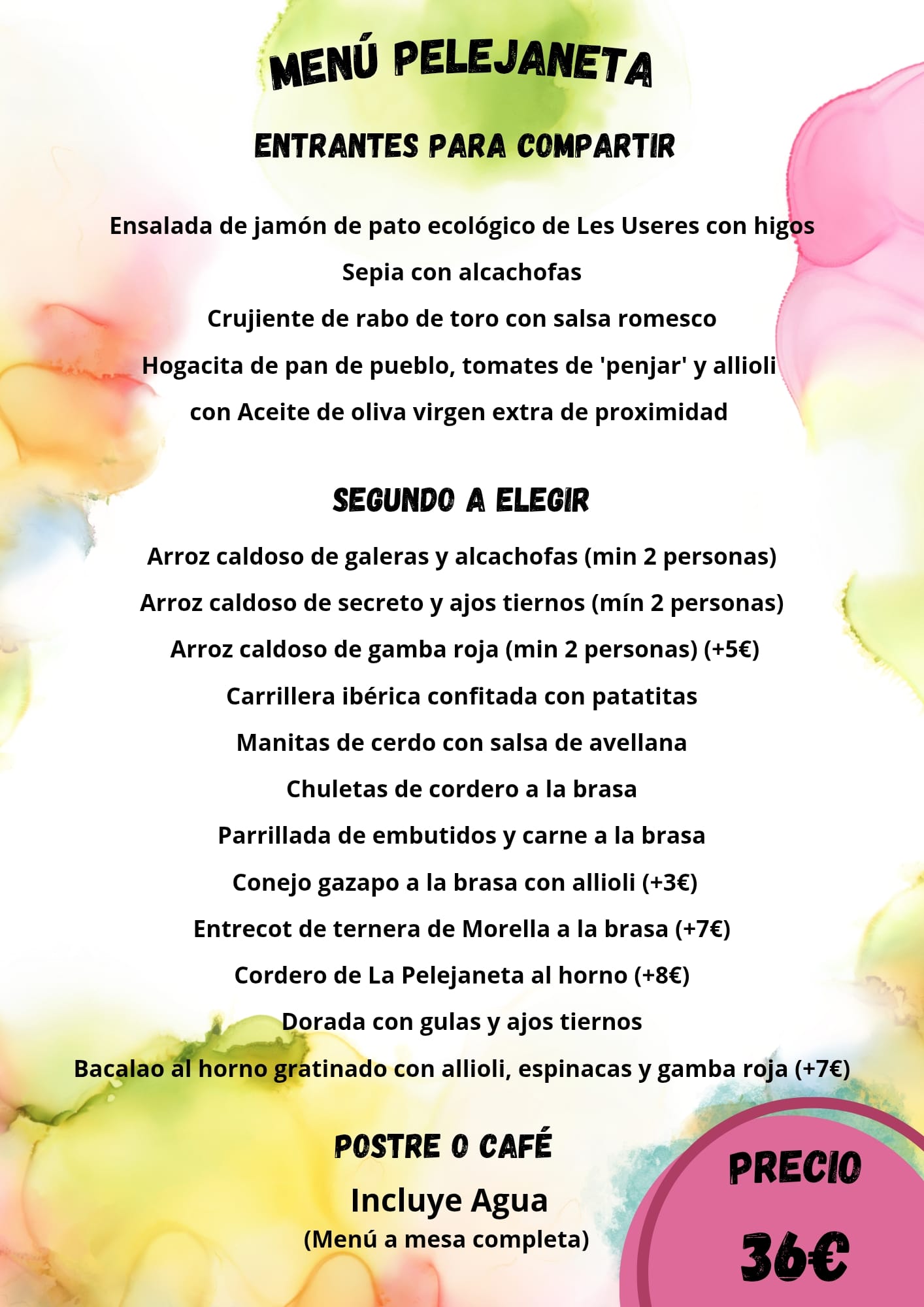 MENÚ PELEJANETA

ENTRANTES PARA COMPARTIR

Ensalada de jamón de pato ecológico de Les Useres con higos

Sepia con alcachofas

Crujiente de rabo de toro con salsa romesco

Hogacita de pan de pueblo, tomates de 'penjar' y allioli

con Aceite de oliva virgen extra de proximidad

SEGUNDO A ELEGIR

Arroz caldoso de galeras y alcachofas (min 2 personas)

Arroz caldoso de secreto y ajos tiernos (mín 2 personas)

Arroz caldoso de gamba roja (min 2 personas) (+5€)

Carrillera ibérica confitada con patatitas

Manitas de cerdo con salsa de avellana

Chuletas de cordero a la brasa

Parrillada de embutidos y carne a la brasa

Conejo gazapo a la brasa con allioli (+3€)

Entrecot de ternera de Morella a la brasa (+7€)

Cordero de La Pelejaneta al horno (+8€)

Dorada con gulas y ajos tiernos

Bacalao al horno gratinado con allioli, espinacas y gamba roja (+7€)

POSTRE O CAFÉ

Incluye Agua

(Menú a mesa completa)

PRECIO

36€